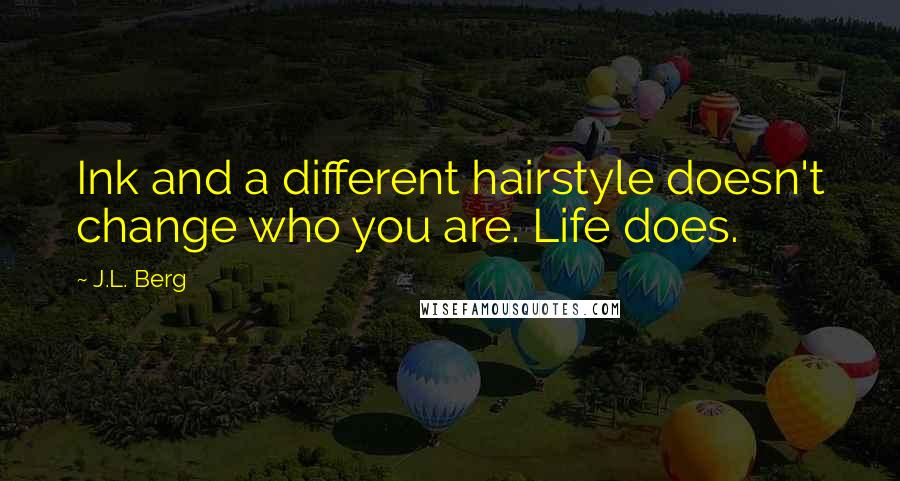 Ink and a different hairstyle doesn't change who you are. Life does.

~ J.L. Berg

WISEFAMOUSQUOTES.COM